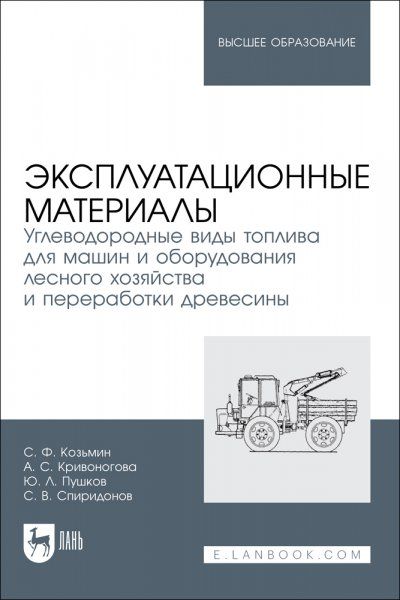 ВЫСШЕЕ ОБРАЗОВАНИЕ

ЭКСПЛУАТАЦИОННЫЕ МАТЕРИАЛЫ

Углеводородные виды топлива для машин и оборудования лесного хозяйства и переработки древесины

С. Ф. Козьмин
А. С. Кривоногова
Ю. Л. Пушков
С. В. Спиридонов

ЛАНЬ

E.LANBOOK.COM